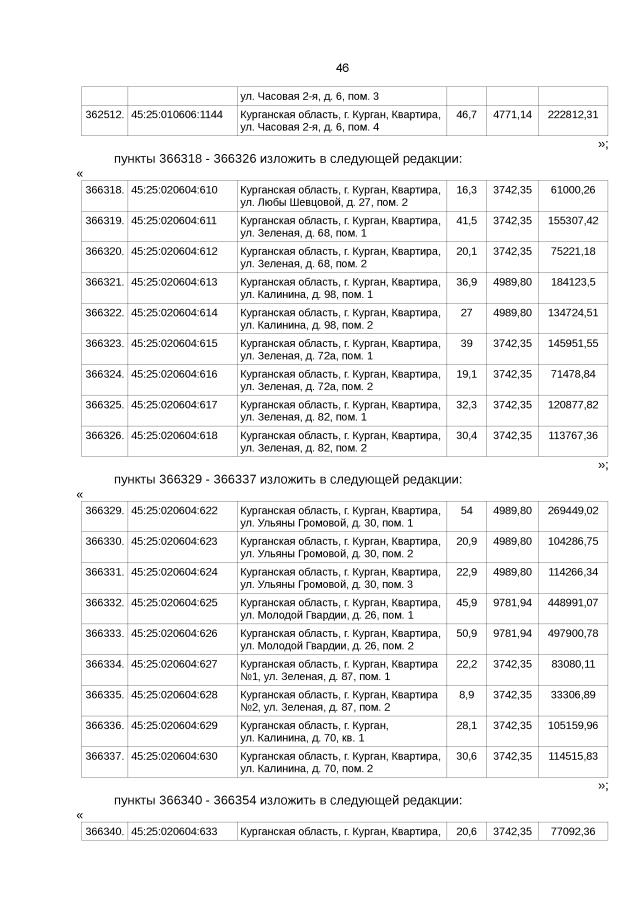 46

| | | ул. Часовая 2-я, д. 6, пом. 3 | | | |
|---|---|---|---|---|---|
| 362512. | 45:25:010606:1144 | Курганская область, г. Курган, Квартира, ул. Часовая 2-я, д. 6, пом. 4 | 46,7 | 4771,14 | 222812,31 |

»;

пункты 366318 - 366326 изложить в следующей редакции:

«

| | | | | | |
|---|---|---|---|---|---|
| 366318. | 45:25:020604:610 | Курганская область, г. Курган, Квартира, ул. Любы Шевцовой, д. 27, пом. 2 | 16,3 | 3742,35 | 61000,26 |
| 366319. | 45:25:020604:611 | Курганская область, г. Курган, Квартира, ул. Зеленая, д. 68, пом. 1 | 41,5 | 3742,35 | 155307,42 |
| 366320. | 45:25:020604:612 | Курганская область, г. Курган, Квартира, ул. Зеленая, д. 68, пом. 2 | 20,1 | 3742,35 | 75221,18 |
| 366321. | 45:25:020604:613 | Курганская область, г. Курган, Квартира, ул. Калинина, д. 98, пом. 1 | 36,9 | 4989,80 | 184123,5 |
| 366322. | 45:25:020604:614 | Курганская область, г. Курган, Квартира, ул. Калинина, д. 98, пом. 2 | 27 | 4989,80 | 134724,51 |
| 366323. | 45:25:020604:615 | Курганская область, г. Курган, Квартира, ул. Зеленая, д. 72а, пом. 1 | 39 | 3742,35 | 145951,55 |
| 366324. | 45:25:020604:616 | Курганская область, г. Курган, Квартира, ул. Зеленая, д. 72а, пом. 2 | 19,1 | 3742,35 | 71478,84 |
| 366325. | 45:25:020604:617 | Курганская область, г. Курган, Квартира, ул. Зеленая, д. 82, пом. 1 | 32,3 | 3742,35 | 120877,82 |
| 366326. | 45:25:020604:618 | Курганская область, г. Курган, Квартира, ул. Зеленая, д. 82, пом. 2 | 30,4 | 3742,35 | 113767,36 |

»;

пункты 366329 - 366337 изложить в следующей редакции:

«

| | | | | | |
|---|---|---|---|---|---|
| 366329. | 45:25:020604:622 | Курганская область, г. Курган, Квартира, ул. Ульяны Громовой, д. 30, пом. 1 | 54 | 4989,80 | 269449,02 |
| 366330. | 45:25:020604:623 | Курганская область, г. Курган, Квартира, ул. Ульяны Громовой, д. 30, пом. 2 | 20,9 | 4989,80 | 104286,75 |
| 366331. | 45:25:020604:624 | Курганская область, г. Курган, Квартира, ул. Ульяны Громовой, д. 30, пом. 3 | 22,9 | 4989,80 | 114266,34 |
| 366332. | 45:25:020604:625 | Курганская область, г. Курган, Квартира, ул. Молодой Гвардии, д. 26, пом. 1 | 45,9 | 9781,94 | 448991,07 |
| 366333. | 45:25:020604:626 | Курганская область, г. Курган, Квартира, ул. Молодой Гвардии, д. 26, пом. 2 | 50,9 | 9781,94 | 497900,78 |
| 366334. | 45:25:020604:627 | Курганская область, г. Курган, Квартира №1, ул. Зеленая, д. 87, пом. 1 | 22,2 | 3742,35 | 83080,11 |
| 366335. | 45:25:020604:628 | Курганская область, г. Курган, Квартира №2, ул. Зеленая, д. 87, пом. 2 | 8,9 | 3742,35 | 33306,89 |
| 366336. | 45:25:020604:629 | Курганская область, г. Курган, ул. Калинина, д. 70, кв. 1 | 28,1 | 3742,35 | 105159,96 |
| 366337. | 45:25:020604:630 | Курганская область, г. Курган, Квартира, ул. Калинина, д. 70, пом. 2 | 30,6 | 3742,35 | 114515,83 |

»;

пункты 366340 - 366354 изложить в следующей редакции:

«

| | | | | | |
|---|---|---|---|---|---|
| 366340. | 45:25:020604:633 | Курганская область, г. Курган, Квартира, | 20,6 | 3742,35 | 77092,36 |